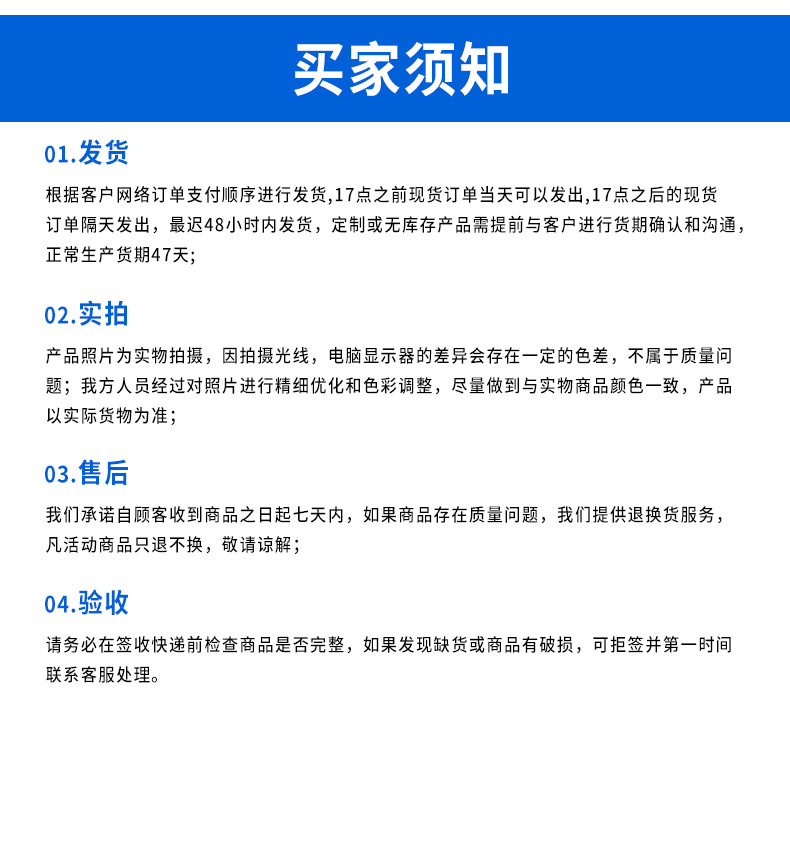 买家须知

01.发货

根据客户网络订单支付顺序进行发货,17点之前现货订单当天可以发出,17点之后的现货订单隔天发出，最迟48小时内发货，定制或无库存产品需提前与客户进行货期确认和沟通，正常生产货期47天;

02.实拍

产品照片为实物拍摄，因拍摄光线，电脑显示器的差异会存在一定的色差，不属于质量问题；我方人员经过对照片进行精细优化和色彩调整，尽量做到与实物商品颜色一致，产品以实际货物为准;

03.售后

我们承诺自顾客收到商品之日起七天内，如果商品存在质量问题，我们提供退换货服务，凡活动商品只退不换，敬请谅解;

04.验收

请务必在签收快递前检查商品是否完整，如果发现缺货或商品有破损，可拒签并第一时间联系客服处理。